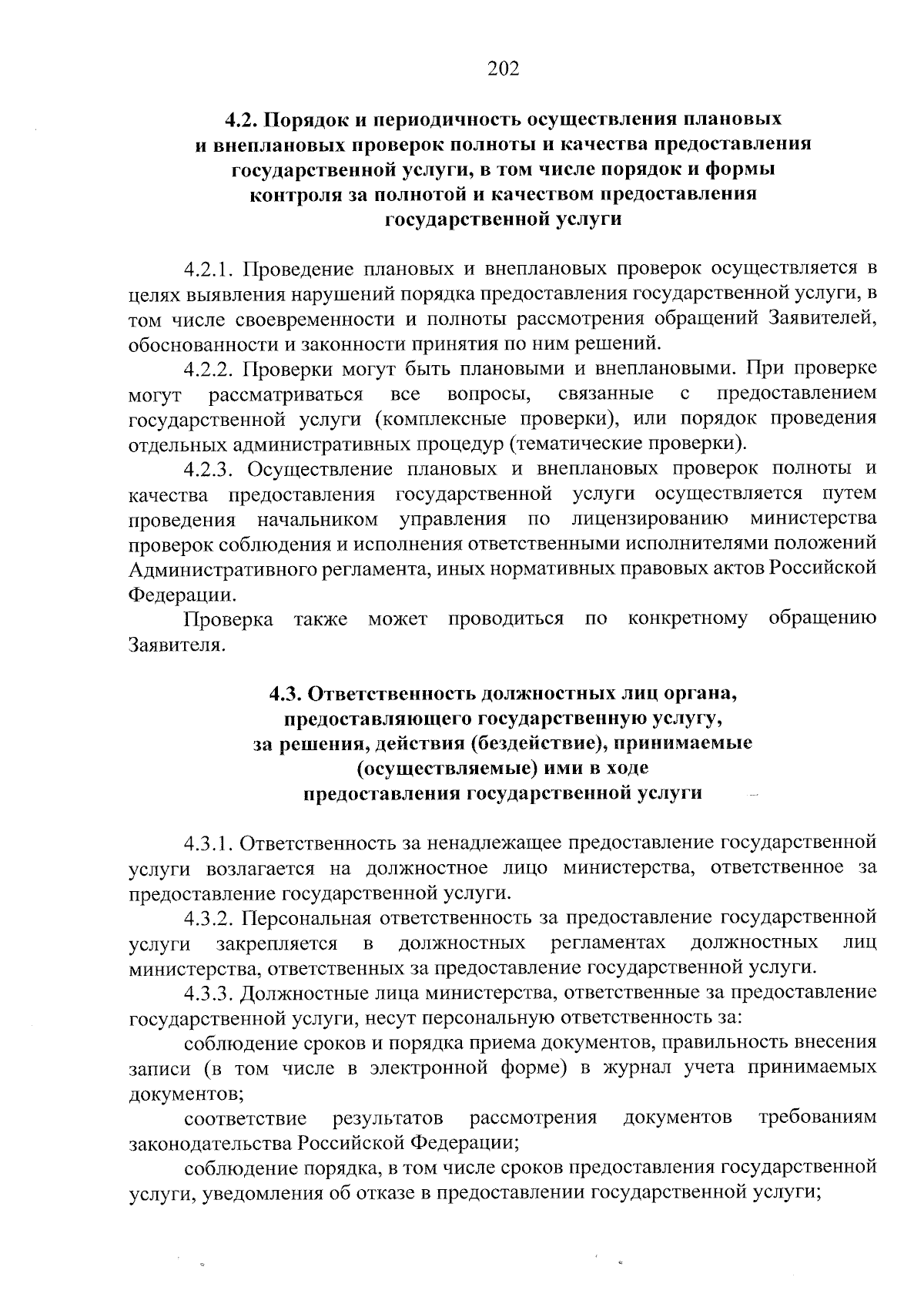 202

4.2. Порядок и периодичность осуществления плановых и внеплановых проверок полноты и качества предоставления государственной услуги, в том числе порядок и формы контроля за полнотой и качеством предоставления государственной услуги

4.2.1. Проведение плановых и внеплановых проверок осуществляется в целях выявления нарушений порядка предоставления государственной услуги, в том числе своевременности и полноты рассмотрения обращений Заявителей, обоснованности и законности принятия по ним решений.

4.2.2. Проверки могут быть плановыми и внеплановыми. При проверке могут рассматриваться все вопросы, связанные с предоставлением государственной услуги (комплексные проверки), или порядок проведения отдельных административных процедур (тематические проверки).

4.2.3. Осуществление плановых и внеплановых проверок полноты и качества предоставления государственной услуги осуществляется путем проведения начальником управления по лицензированию министерства проверок соблюдения и исполнения ответственными исполнителями положений Административного регламента, иных нормативных правовых актов Российской Федерации.

Проверка также может проводиться по конкретному обращению Заявителя.

4.3. Ответственность должностных лиц органа, предоставляющего государственную услугу, за решения, действия (бездействие), принимаемые (осуществляемые) ими в ходе предоставления государственной услуги

4.3.1. Ответственность за ненадлежащее предоставление государственной услуги возлагается на должностное лицо министерства, ответственное за предоставление государственной услуги.

4.3.2. Персональная ответственность за предоставление государственной услуги закрепляется в должностных регламентах должностных лиц министерства, ответственных за предоставление государственной услуги.

4.3.3. Должностные лица министерства, ответственные за предоставление государственной услуги, несут персональную ответственность за:

соблюдение сроков и порядка приема документов, правильность внесения записи (в том числе в электронной форме) в журнал учета принимаемых документов;

соответствие результатов рассмотрения документов требованиям законодательства Российской Федерации;

соблюдение порядка, в том числе сроков предоставления государственной услуги, уведомления об отказе в предоставлении государственной услуги;